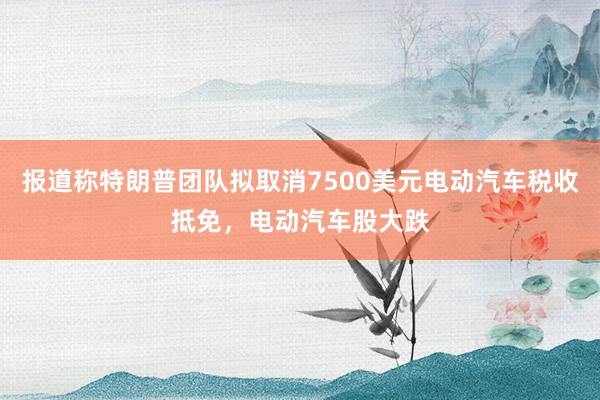 报道称特朗普团队拟取消7500美元电动汽车税收抵免，电动汽车股大跌